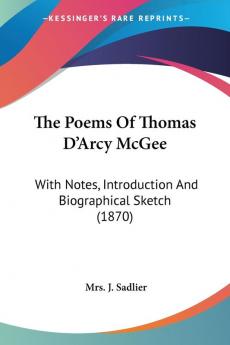 —KESSINGER'S RARE REPRINTS—

The Poems Of Thomas D'Arcy McGee

With Notes, Introduction And Biographical Sketch (1870)

Mrs. J. Sadlier